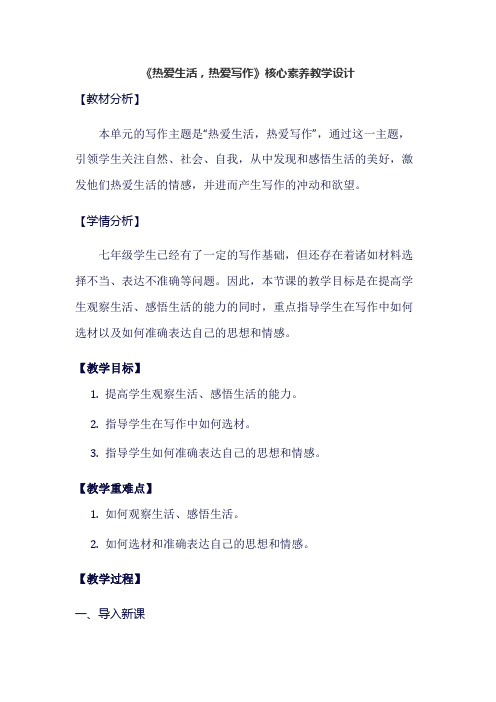 《热爱生活，热爱写作》核心素养教学设计

【教材分析】

本单元的写作主题是“热爱生活，热爱写作”，通过这一主题，引领学生关注自然、社会、自我，从中发现和感悟生活的美好，激发他们热爱生活的情感，并进而产生写作的冲动和欲望。

【学情分析】

七年级学生已经有了一定的写作基础，但还存在着诸如材料选择不当、表达不准确等问题。因此，本节课的教学目标是在提高学生观察生活、感悟生活的能力的同时，重点指导学生在写作中如何选材以及如何准确表达自己的思想和情感。

【教学目标】

1. 提高学生观察生活、感悟生活的能力。

2. 指导学生在写作中如何选材。

3. 指导学生如何准确表达自己的思想和情感。

【教学重难点】

1. 如何观察生活、感悟生活。

2. 如何选材和准确表达自己的思想和情感。

【教学过程】

一、导入新课